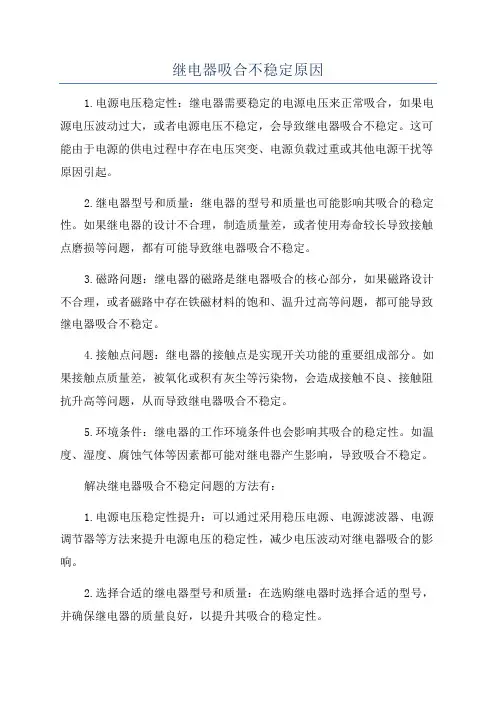 继电器吸合不稳定原因

1.电源电压稳定性：继电器需要稳定的电源电压来正常吸合，如果电源电压波动过大，或者电源电压不稳定，会导致继电器吸合不稳定。这可能由于电源的供电过程中存在电压突变、电源负载过重或其他电源干扰等原因引起。

2.继电器型号和质量：继电器的型号和质量也可能影响其吸合的稳定性。如果继电器的设计不合理，制造质量差，或者使用寿命较长导致接触点磨损等问题，都有可能导致继电器吸合不稳定。

3.磁路问题：继电器的磁路是继电器吸合的核心部分，如果磁路设计不合理，或者磁路中存在铁磁材料的饱和、温升过高等问题，都可能导致继电器吸合不稳定。

4.接触点问题：继电器的接触点是实现开关功能的重要组成部分。如果接触点质量差，被氧化或积有灰尘等污染物，会造成接触不良、接触阻抗升高等问题，从而导致继电器吸合不稳定。

5.环境条件：继电器的工作环境条件也会影响其吸合的稳定性。如温度、湿度、腐蚀气体等因素都可能对继电器产生影响，导致吸合不稳定。

解决继电器吸合不稳定问题的方法有：

1.电源电压稳定性提升：可以通过采用稳压电源、电源滤波器、电源调节器等方法来提升电源电压的稳定性，减少电压波动对继电器吸合的影响。

2.选择合适的继电器型号和质量：在选购继电器时选择合适的型号，并确保继电器的质量良好，以提升其吸合的稳定性。